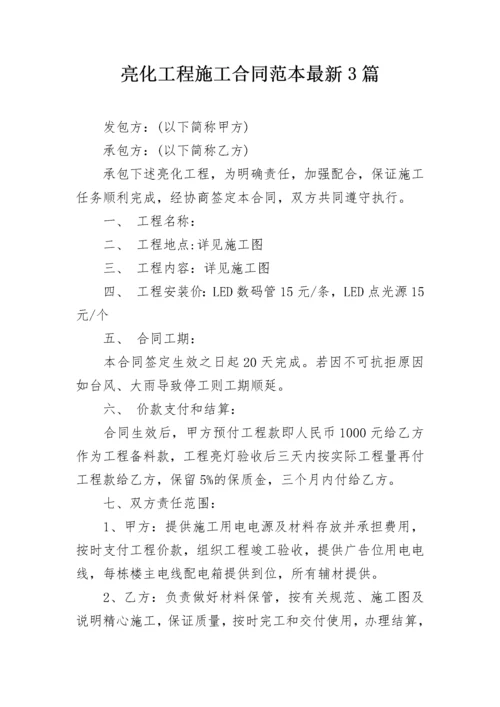 亮化工程施工合同范本最新3篇

发包方：(以下简称甲方)

承包方：(以下简称乙方)

承包下述亮化工程，为明确责任，加强配合，保证施工任务顺利完成，经协商签定本合同，双方共同遵守执行。

一、 工程名称：

二、 工程地点:详见施工图

三、 工程内容：详见施工图

四、 工程安装价：LED数码管15元/条，LED点光源15元/个

五、 合同工期：

本合同签定生效之日起20天完成。若因不可抗拒原因如台风、大雨导致停工则工期顺延。

六、 价款支付和结算：

合同生效后，甲方预付工程款即人民币1000元给乙方作为工程备料款，工程亮灯验收后三天内按实际工程量再付工程款给乙方，保留5%的保质金，三个月内付给乙方。

七、双方责任范围：

1、甲方：提供施工用电电源及材料存放并承担费用，按时支付工程价款，组织工程竣工验收，提供广告位用电电线，每栋楼主电线配电箱提供到位，所有辅材提供。

2、乙方：负责做好材料保管，按有关规范、施工图及说明精心施工，保证质量，按时完工和交付使用，办理结算，